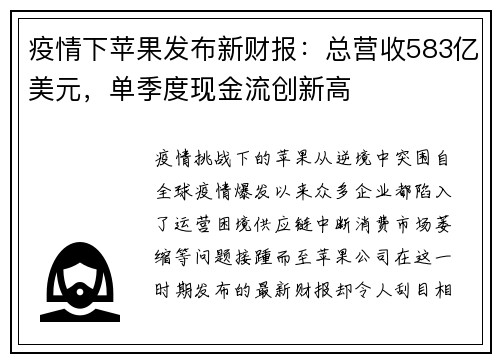 疫情下苹果发布新财报：总营收583亿美元，单季度现金流创新高

疫情挑战下的苹果从逆境中突围自全球疫情爆发以来众多企业都陷入了运营困境供应链中断消费市场萎缩等问题接踵而至苹果公司在这一时期发布的最新财报却令人刮目相